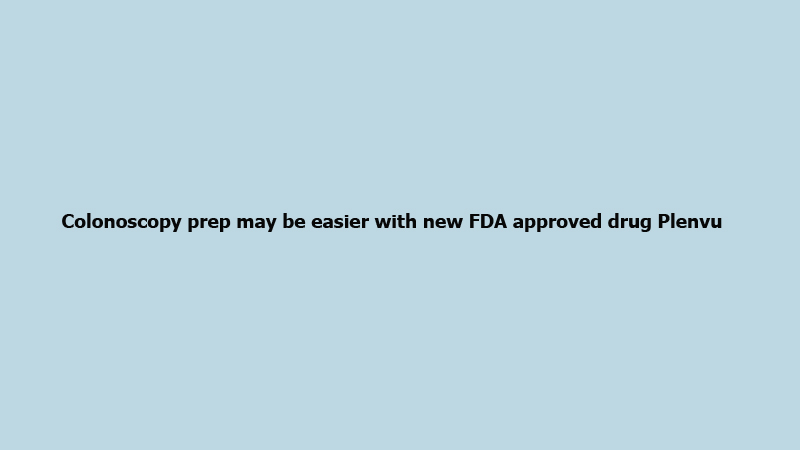 Colonoscopy prep may be easier with new FDA approved drug Plenvu